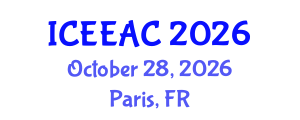 ICEEAC 2026
October 28, 2026
Paris, FR